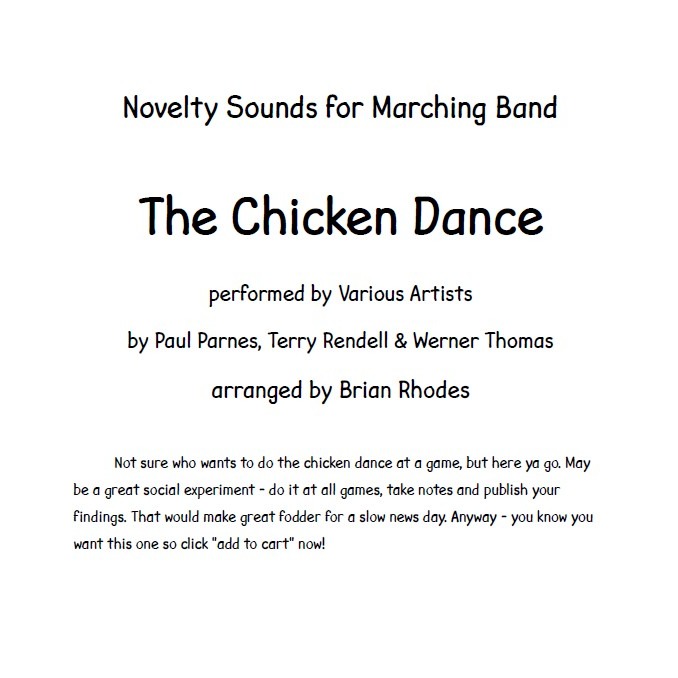 Novelty Sounds for Marching Band

The Chicken Dance

performed by Various Artists

by Paul Parnes, Terry Rendell & Werner Thomas

arranged by Brian Rhodes

Not sure who wants to do the chicken dance at a game, but here ya go. May be a great social experiment - do it at all games, take notes and publish your findings. That would make great fodder for a slow news day. Anyway - you know you want this one so click "add to cart" now!